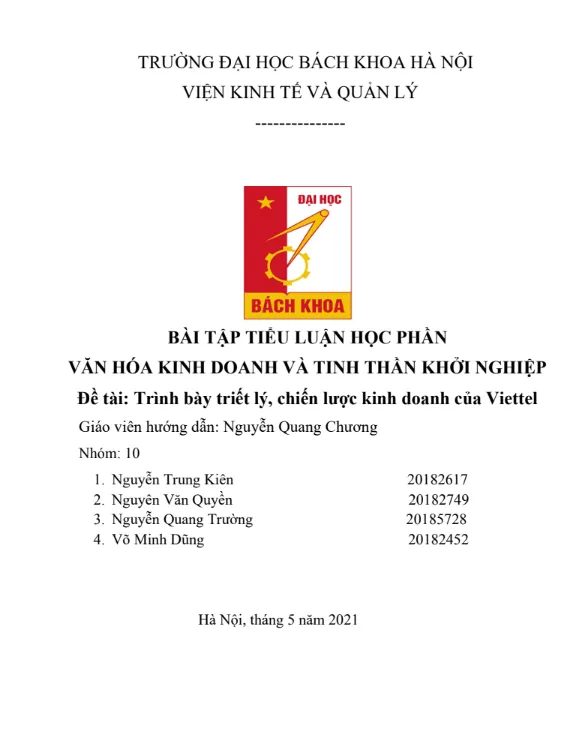 TRƯỜNG ĐẠI HỌC BÁCH KHOA HÀ NỘI
VIỆN KINH TẾ VÀ QUẢN LÝ
---------------

ĐẠI HỌC
BÁCH KHOA

BÀI TẬP TIỂU LUẬN HỌC PHẦN
VĂN HÓA KINH DOANH VÀ TINH THẦN KHỞI NGHIỆP
Đề tài: Trình bày triết lý, chiến lược kinh doanh của Viettel

Giáo viên hướng dẫn: Nguyễn Quang Chương

Nhóm: 10

1. Nguyễn Trung Kiên 20182617
2. Nguyên Văn Quyền 20182749
3. Nguyễn Quang Trường 20185728
4. Võ Minh Dũng 20182452

Hà Nội, tháng 5 năm 2021